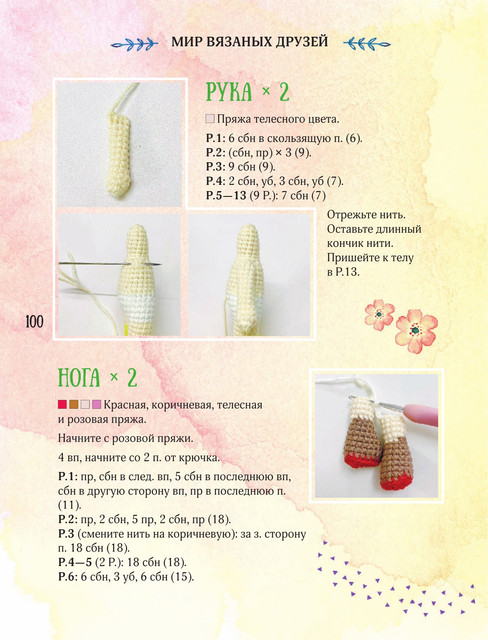 МИР ВЯЗАНЫХ ДРУЗЕЙ

РУКА × 2

Пряжа телесного цвета.

Р.1: 6 сбн в скользящую п. (6).
Р.2: (сбн, пр) × 3 (9).
Р.3: 9 сбн (9).
Р.4: 2 сбн, уб, 3 сбн, уб (7).
Р.5—13 (9 Р.): 7 сбн (7)

Отрежьте нить. Оставьте длинный кончик нити. Пришейте к телу в Р.13.

100

НОГА × 2

Красная, коричневая, телесная и розовая пряжа.

Начните с розовой пряжи.

4 вп, начните со 2 п. от крючка.

Р.1: пр, сбн в след. вп, 5 сбн в последнюю вп, сбн в другую сторону вп, пр в последнюю п. (11).
Р.2: пр, 2 сбн, 5 пр, 2 сбн, пр (18).
Р.3 (смените нить на коричневую): за з. сторону п. 18 сбн (18).
Р.4—5 (2 Р.): 18 сбн (18).
Р.6: 6 сбн, 3 уб, 6 сбн (15).